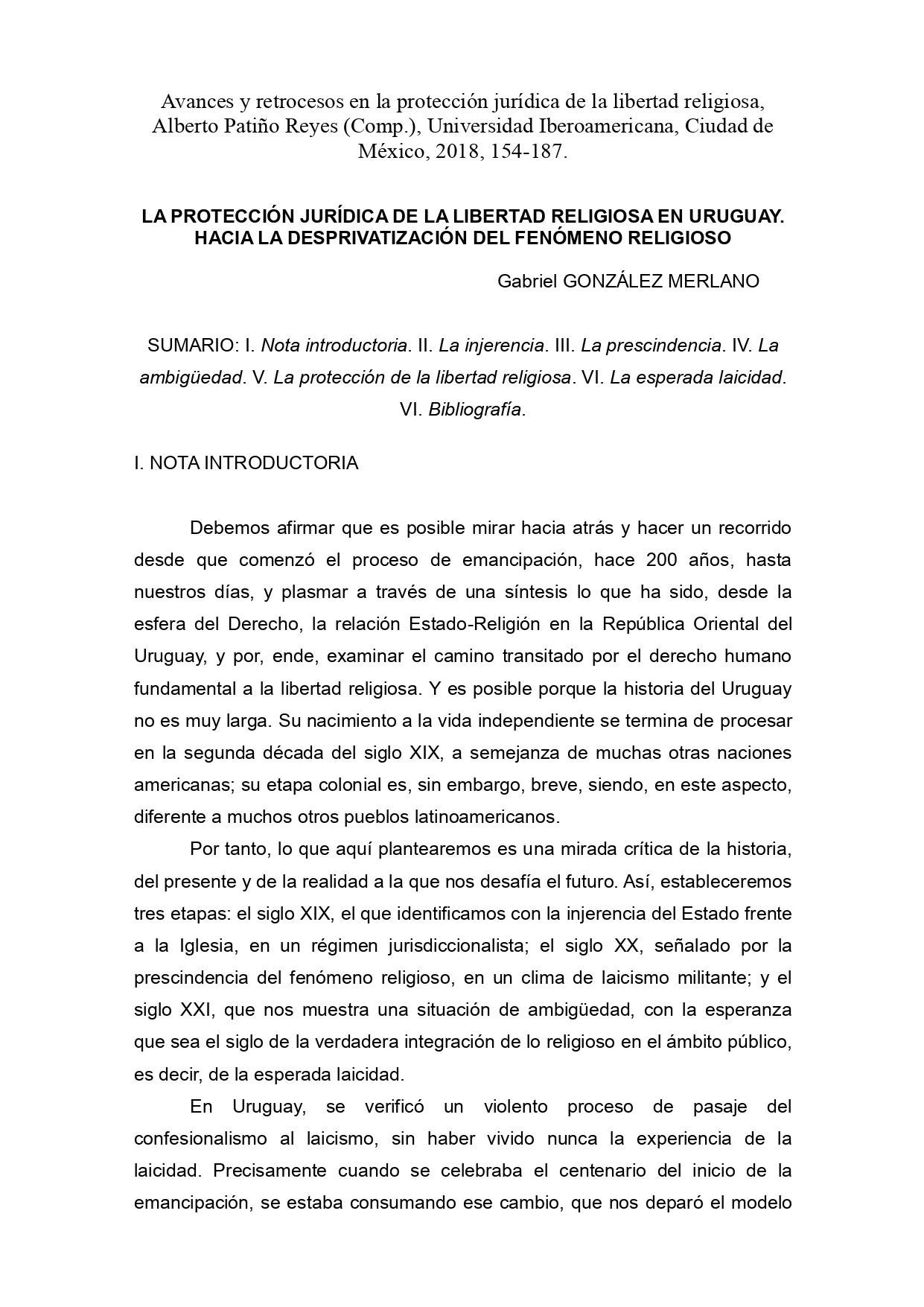 Avances y retrocesos en la protección jurídica de la libertad religiosa, Alberto Patiño Reyes (Comp.), Universidad Iberoamericana, Ciudad de México, 2018, 154-187.

LA PROTECCIÓN JURÍDICA DE LA LIBERTAD RELIGIOSA EN URUGUAY. HACIA LA DESPRIVATIZACIÓN DEL FENÓMENO RELIGIOSO

Gabriel GONZÁLEZ MERLANO

SUMARIO: I. Nota introductoria. II. La injerencia. III. La prescindencia. IV. La ambigüedad. V. La protección de la libertad religiosa. VI. La esperada laicidad. VI. Bibliografía.

I. NOTA INTRODUCTORIA

Debemos afirmar que es posible mirar hacia atrás y hacer un recorrido desde que comenzó el proceso de emancipación, hace 200 años, hasta nuestros días, y plasmar a través de una síntesis lo que ha sido, desde la esfera del Derecho, la relación Estado-Religión en la República Oriental del Uruguay, y por, ende, examinar el camino transitado por el derecho humano fundamental a la libertad religiosa. Y es posible porque la historia del Uruguay no es muy larga. Su nacimiento a la vida independiente se termina de procesar en la segunda década del siglo XIX, a semejanza de muchas otras naciones americanas; su etapa colonial es, sin embargo, breve, siendo, en este aspecto, diferente a muchos otros pueblos latinoamericanos.

Por tanto, lo que aquí plantearemos es una mirada crítica de la historia, del presente y de la realidad a la que nos desafía el futuro. Así, estableceremos tres etapas: el siglo XIX, el que identificamos con la injerencia del Estado frente a la Iglesia, en un régimen jurisdiccionalista; el siglo XX, señalado por la prescindencia del fenómeno religioso, en un clima de laicismo militante; y el siglo XXI, que nos muestra una situación de ambigüedad, con la esperanza que sea el siglo de la verdadera integración de lo religioso en el ámbito público, es decir, de la esperada laicidad.

En Uruguay, se verificó un violento proceso de pasaje del confesionalismo al laicismo, sin haber vivido nunca la experiencia de la laicidad. Precisamente cuando se celebraba el centenario del inicio de la emancipación, se estaba consumando ese cambio, que nos deparó el modelo